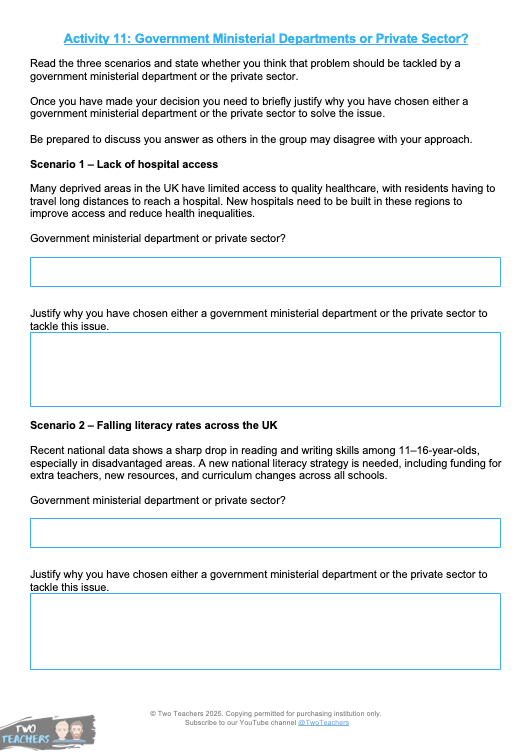 Activity 11: Government Ministerial Departments or Private Sector?

Read the three scenarios and state whether you think that problem should be tackled by a government ministerial department or the private sector.

Once you have made your decision you need to briefly justify why you have chosen either a government ministerial department or the private sector to solve the issue.

Be prepared to discuss you answer as others in the group may disagree with your approach.

Scenario 1 – Lack of hospital access

Many deprived areas in the UK have limited access to quality healthcare, with residents having to travel long distances to reach a hospital. New hospitals need to be built in these regions to improve access and reduce health inequalities.

Government ministerial department or private sector?

Justify why you have chosen either a government ministerial department or the private sector to tackle this issue.

Scenario 2 – Falling literacy rates across the UK

Recent national data shows a sharp drop in reading and writing skills among 11–16-year-olds, especially in disadvantaged areas. A new national literacy strategy is needed, including funding for extra teachers, new resources, and curriculum changes across all schools.

Government ministerial department or private sector?

Justify why you have chosen either a government ministerial department or the private sector to tackle this issue.

© Two Teachers 2025. Copying permitted for purchasing institution only.
Subscribe to our YouTube channel @TwoTeachers

TWO TEACHERS